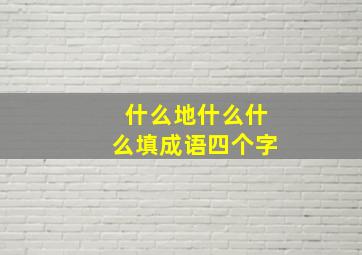 什么地什么什么填成语四个字